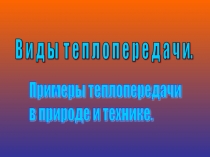 Виды теплопередачи.

Примеры теплопередачи в природе и технике.